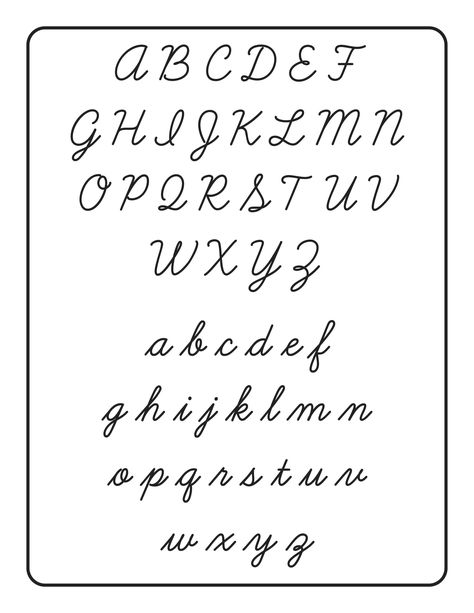 A B C D E F
G H I J K L M N
O P Q R S T U V
W X Y Z

a b c d e f
g h i j k l m n
o p q r s t u v
w x y z